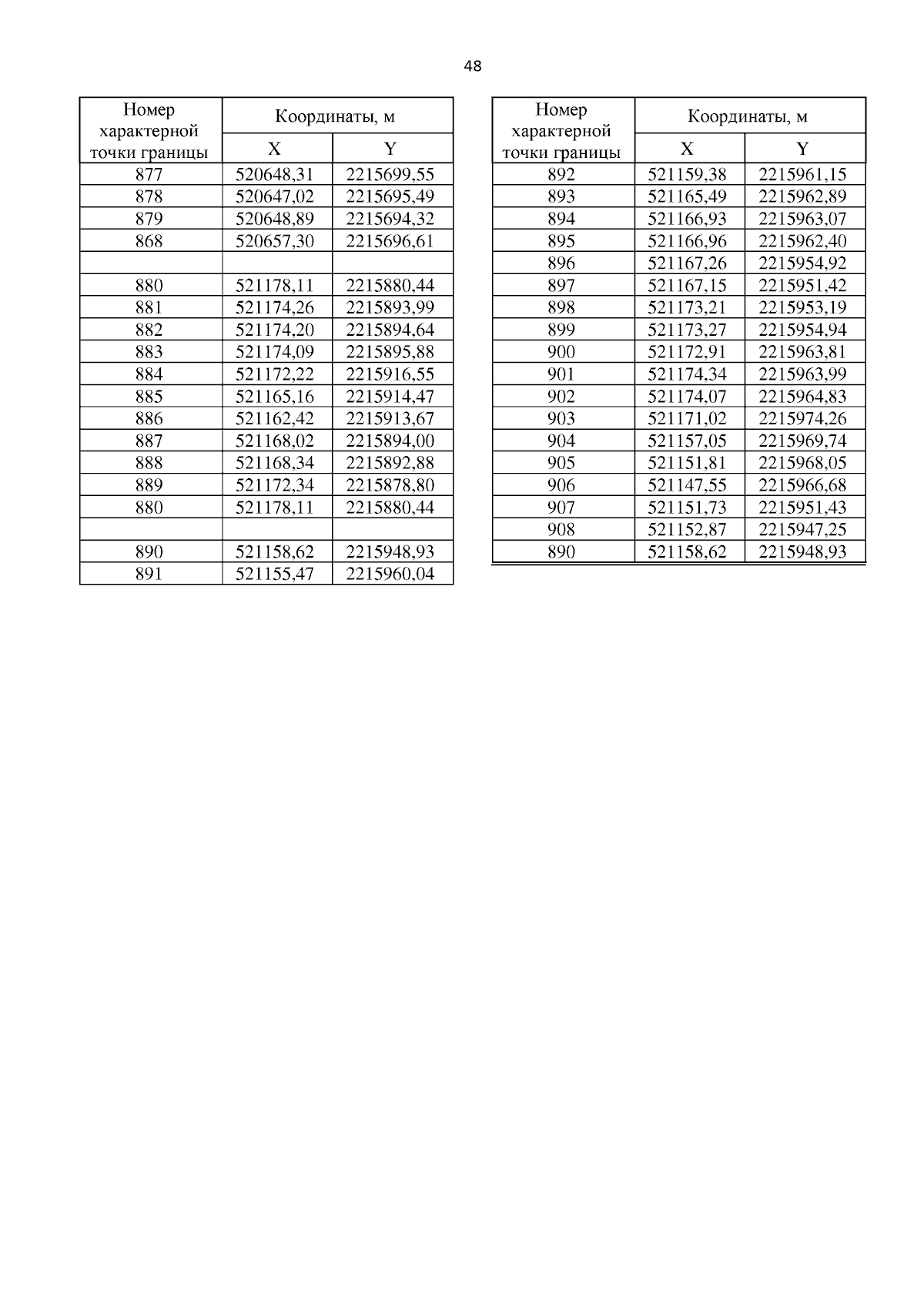 48

| Номер характерной точки границы | Координаты, м X | Координаты, м Y |
|---|---|---|
| 877 | 520648,31 | 2215699,55 |
| 878 | 520647,02 | 2215695,49 |
| 879 | 520648,89 | 2215694,32 |
| 868 | 520657,30 | 2215696,61 |
| | | |
| 880 | 521178,11 | 2215880,44 |
| 881 | 521174,26 | 2215893,99 |
| 882 | 521174,20 | 2215894,64 |
| 883 | 521174,09 | 2215895,88 |
| 884 | 521172,22 | 2215916,55 |
| 885 | 521165,16 | 2215914,47 |
| 886 | 521162,42 | 2215913,67 |
| 887 | 521168,02 | 2215894,00 |
| 888 | 521168,34 | 2215892,88 |
| 889 | 521172,34 | 2215878,80 |
| 880 | 521178,11 | 2215880,44 |
| | | |
| 890 | 521158,62 | 2215948,93 |
| 891 | 521155,47 | 2215960,04 |

| Номер характерной точки границы | Координаты, м X | Координаты, м Y |
|---|---|---|
| 892 | 521159,38 | 2215961,15 |
| 893 | 521165,49 | 2215962,89 |
| 894 | 521166,93 | 2215963,07 |
| 895 | 521166,96 | 2215962,40 |
| 896 | 521167,26 | 2215954,92 |
| 897 | 521167,15 | 2215951,42 |
| 898 | 521173,21 | 2215953,19 |
| 899 | 521173,27 | 2215954,94 |
| 900 | 521172,91 | 2215963,81 |
| 901 | 521174,34 | 2215963,99 |
| 902 | 521174,07 | 2215964,83 |
| 903 | 521171,02 | 2215974,26 |
| 904 | 521157,05 | 2215969,74 |
| 905 | 521151,81 | 2215968,05 |
| 906 | 521147,55 | 2215966,68 |
| 907 | 521151,73 | 2215951,43 |
| 908 | 521152,87 | 2215947,25 |
| 890 | 521158,62 | 2215948,93 |